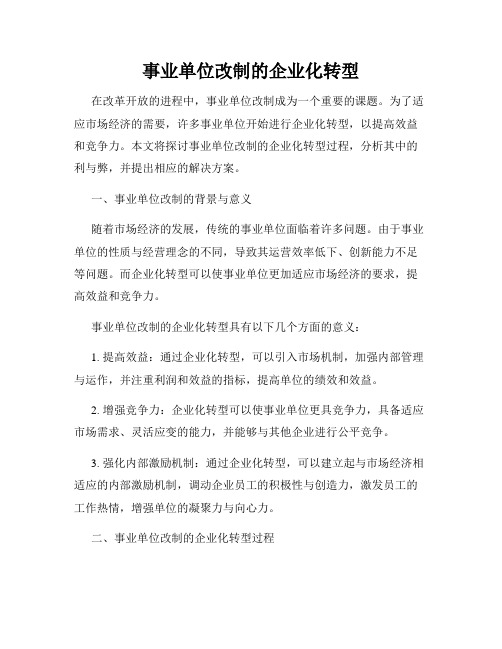 事业单位改制的企业化转型

在改革开放的进程中，事业单位改制成为一个重要的课题。为了适应市场经济的需要，许多事业单位开始进行企业化转型，以提高效益和竞争力。本文将探讨事业单位改制的企业化转型过程，分析其中的利与弊，并提出相应的解决方案。

一、事业单位改制的背景与意义

随着市场经济的发展，传统的事业单位面临着许多问题。由于事业单位的性质与经营理念的不同，导致其运营效率低下、创新能力不足等问题。而企业化转型可以使事业单位更加适应市场经济的要求，提高效益和竞争力。

事业单位改制的企业化转型具有以下几个方面的意义：

1. 提高效益：通过企业化转型，可以引入市场机制，加强内部管理与运作，并注重利润和效益的指标，提高单位的绩效和效益。

2. 增强竞争力：企业化转型可以使事业单位更具竞争力，具备适应市场需求、灵活应变的能力，并能够与其他企业进行公平竞争。

3. 强化内部激励机制：通过企业化转型，可以建立起与市场经济相适应的内部激励机制，调动企业员工的积极性与创造力，激发员工的工作热情，增强单位的凝聚力与向心力。

二、事业单位改制的企业化转型过程